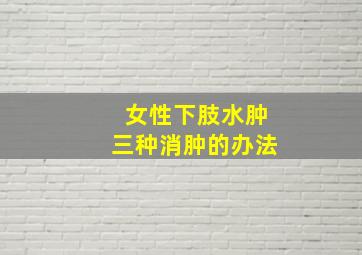 女性下肢水肿
三种消肿的办法